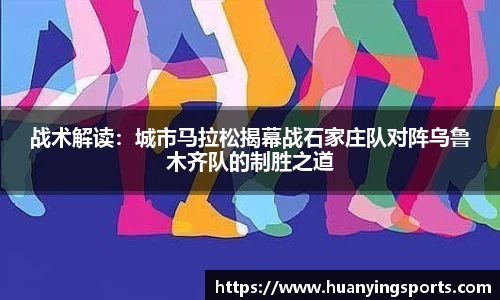 战术解读：城市马拉松揭幕战石家庄队对阵乌鲁木齐队的制胜之道

https://www.huanyingsports.com